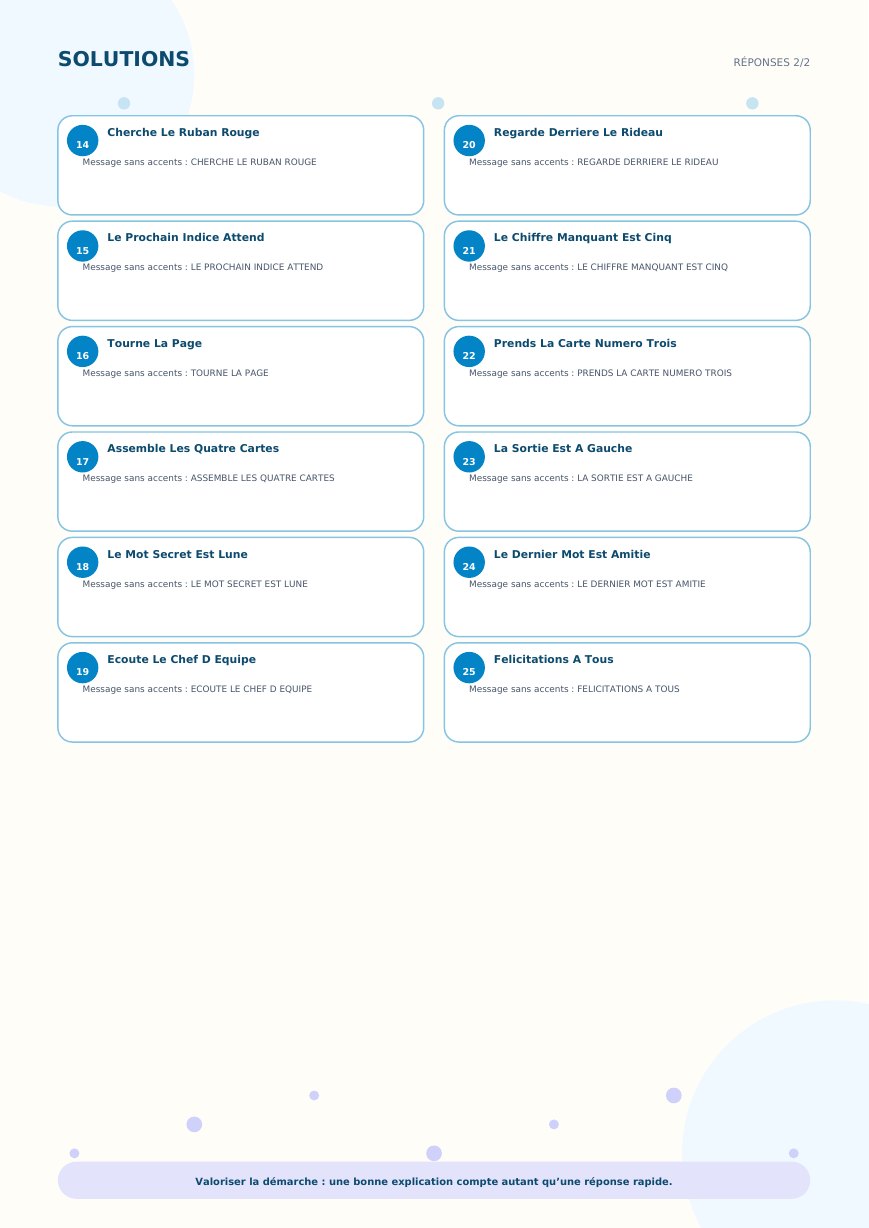 SOLUTIONS

RÉPONSES 2/2

14
Cherche Le Ruban Rouge
Message sans accents : CHERCHE LE RUBAN ROUGE

15
Le Prochain Indice Attend
Message sans accents : LE PROCHAIN INDICE ATTEND

16
Tourne La Page
Message sans accents : TOURNE LA PAGE

17
Assemble Les Quatre Cartes
Message sans accents : ASSEMBLE LES QUATRE CARTES

18
Le Mot Secret Est Lune
Message sans accents : LE MOT SECRET EST LUNE

19
Ecoute Le Chef D Equipe
Message sans accents : ECOUTE LE CHEF D EQUIPE

20
Regarde Derriere Le Rideau
Message sans accents : REGARDE DERRIERE LE RIDEAU

21
Le Chiffre Manquant Est Cinq
Message sans accents : LE CHIFFRE MANQUANT EST CINQ

22
Prends La Carte Numero Trois
Message sans accents : PRENDS LA CARTE NUMERO TROIS

23
La Sortie Est A Gauche
Message sans accents : LA SORTIE EST A GAUCHE

24
Le Dernier Mot Est Amitie
Message sans accents : LE DERNIER MOT EST AMITIE

25
Felicitations A Tous
Message sans accents : FELICITATIONS A TOUS

Valoriser la démarche : une bonne explication compte autant qu'une réponse rapide.